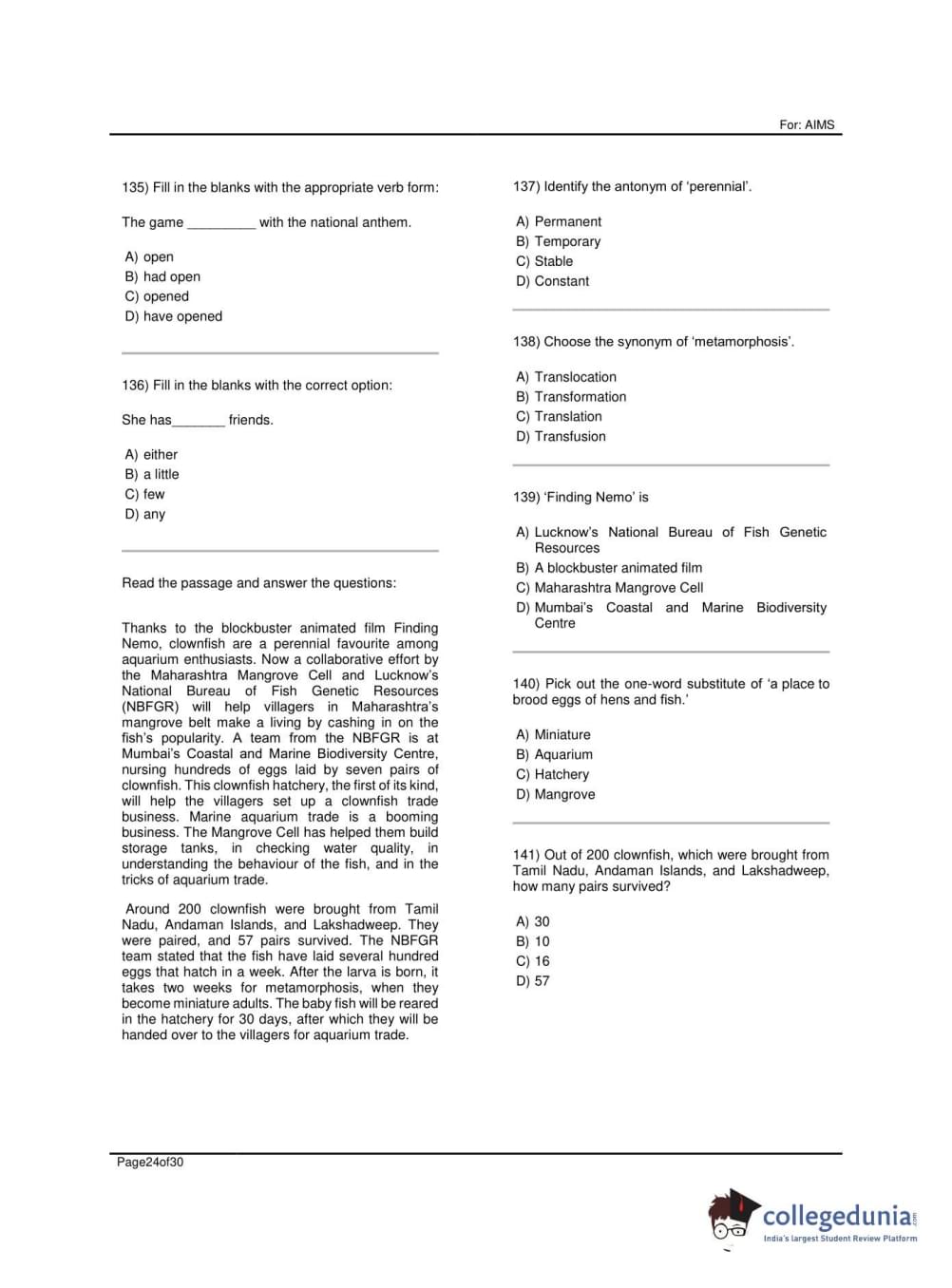 For: AIMS

135) Fill in the blanks with the appropriate verb form:

The game _________ with the national anthem.

A) open
B) had open
C) opened
D) have opened

136) Fill in the blanks with the correct option:

She has_______ friends.

A) either
B) a little
C) few
D) any

Read the passage and answer the questions:

Thanks to the blockbuster animated film Finding Nemo, clownfish are a perennial favourite among aquarium enthusiasts. Now a collaborative effort by the Maharashtra Mangrove Cell and Lucknow's National Bureau of Fish Genetic Resources (NBFGR) will help villagers in Maharashtra's mangrove belt make a living by cashing in on the fish's popularity. A team from the NBFGR is at Mumbai's Coastal and Marine Biodiversity Centre, nursing hundreds of eggs laid by seven pairs of clownfish. This clownfish hatchery, the first of its kind, will help the villagers set up a clownfish trade business. Marine aquarium trade is a booming business. The Mangrove Cell has helped them build storage tanks, in checking water quality, in understanding the behaviour of the fish, and in the tricks of aquarium trade.

Around 200 clownfish were brought from Tamil Nadu, Andaman Islands, and Lakshadweep. They were paired, and 57 pairs survived. The NBFGR team stated that the fish have laid several hundred eggs that hatch in a week. After the larva is born, it takes two weeks for metamorphosis, when they become miniature adults. The baby fish will be reared in the hatchery for 30 days, after which they will be handed over to the villagers for aquarium trade.

137) Identify the antonym of 'perennial'.

A) Permanent
B) Temporary
C) Stable
D) Constant

138) Choose the synonym of 'metamorphosis'.

A) Translocation
B) Transformation
C) Translation
D) Transfusion

139) 'Finding Nemo' is

A) Lucknow's National Bureau of Fish Genetic Resources
B) A blockbuster animated film
C) Maharashtra Mangrove Cell
D) Mumbai's Coastal and Marine Biodiversity Centre

140) Pick out the one-word substitute of 'a place to brood eggs of hens and fish.'

A) Miniature
B) Aquarium
C) Hatchery
D) Mangrove

141) Out of 200 clownfish, which were brought from Tamil Nadu, Andaman Islands, and Lakshadweep, how many pairs survived?

A) 30
B) 10
C) 16
D) 57

Page24of30

collegedunia.com
India's largest Student Review Platform